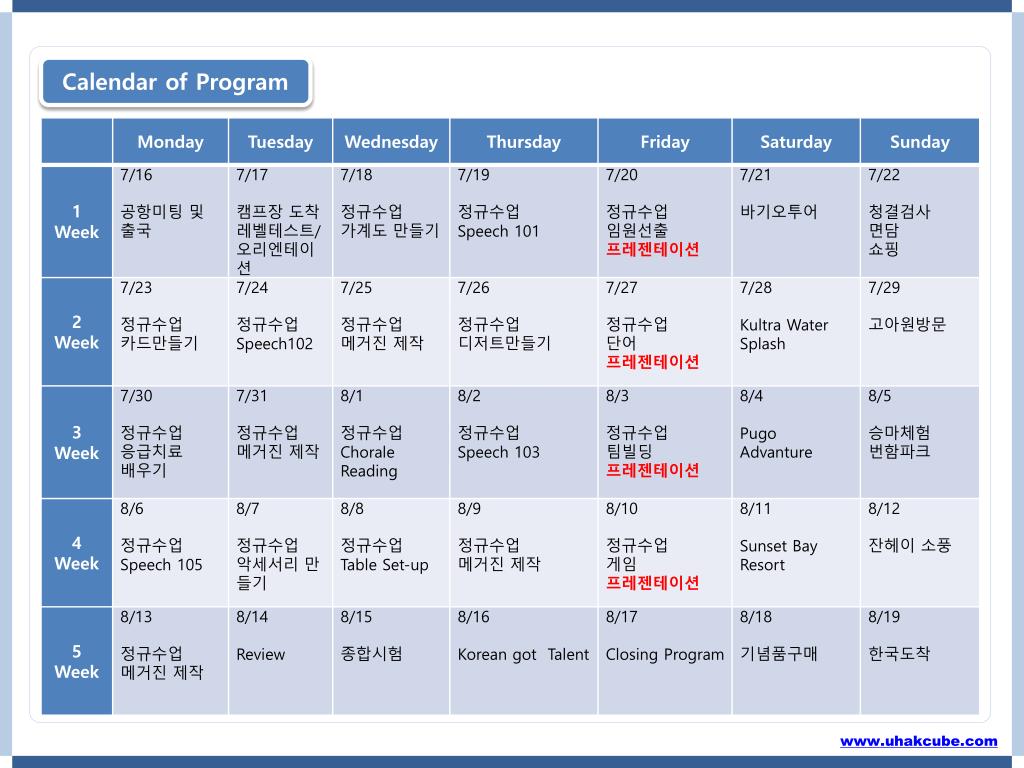 Calendar of Program

| | Monday | Tuesday | Wednesday | Thursday | Friday | Saturday | Sunday |
|---|---|---|---|---|---|---|---|
| 1 Week | 7/16 공항미팅 및 출국 | 7/17 캠프장 도착 레벨테스트/ 오리엔테이션 | 7/18 정규수업 가계도 만들기 | 7/19 정규수업 Speech 101 | 7/20 정규수업 임원선출 프레젠테이션 | 7/21 바기오투어 | 7/22 청결검사 면담 쇼핑 |
| 2 Week | 7/23 정규수업 카드만들기 | 7/24 정규수업 Speech102 | 7/25 정규수업 메거진 제작 | 7/26 정규수업 디저트만들기 | 7/27 정규수업 단어 프레젠테이션 | 7/28 Kultra Water Splash | 7/29 고아원방문 |
| 3 Week | 7/30 정규수업 응급치료 배우기 | 7/31 정규수업 메거진 제작 | 8/1 정규수업 Chorale Reading | 8/2 정규수업 Speech 103 | 8/3 정규수업 팀빌딩 프레젠테이션 | 8/4 Pugo Advanture | 8/5 승마체험 번함파크 |
| 4 Week | 8/6 정규수업 Speech 105 | 8/7 정규수업 악세서리 만들기 | 8/8 정규수업 Table Set-up | 8/9 정규수업 메거진 제작 | 8/10 정규수업 게임 프레젠테이션 | 8/11 Sunset Bay Resort | 8/12 잔헤이 소풍 |
| 5 Week | 8/13 정규수업 메거진 제작 | 8/14 Review | 8/15 종합시험 | 8/16 Korean got Talent | 8/17 Closing Program | 8/18 기념품구매 | 8/19 한국도착 |

www.uhakcube.com